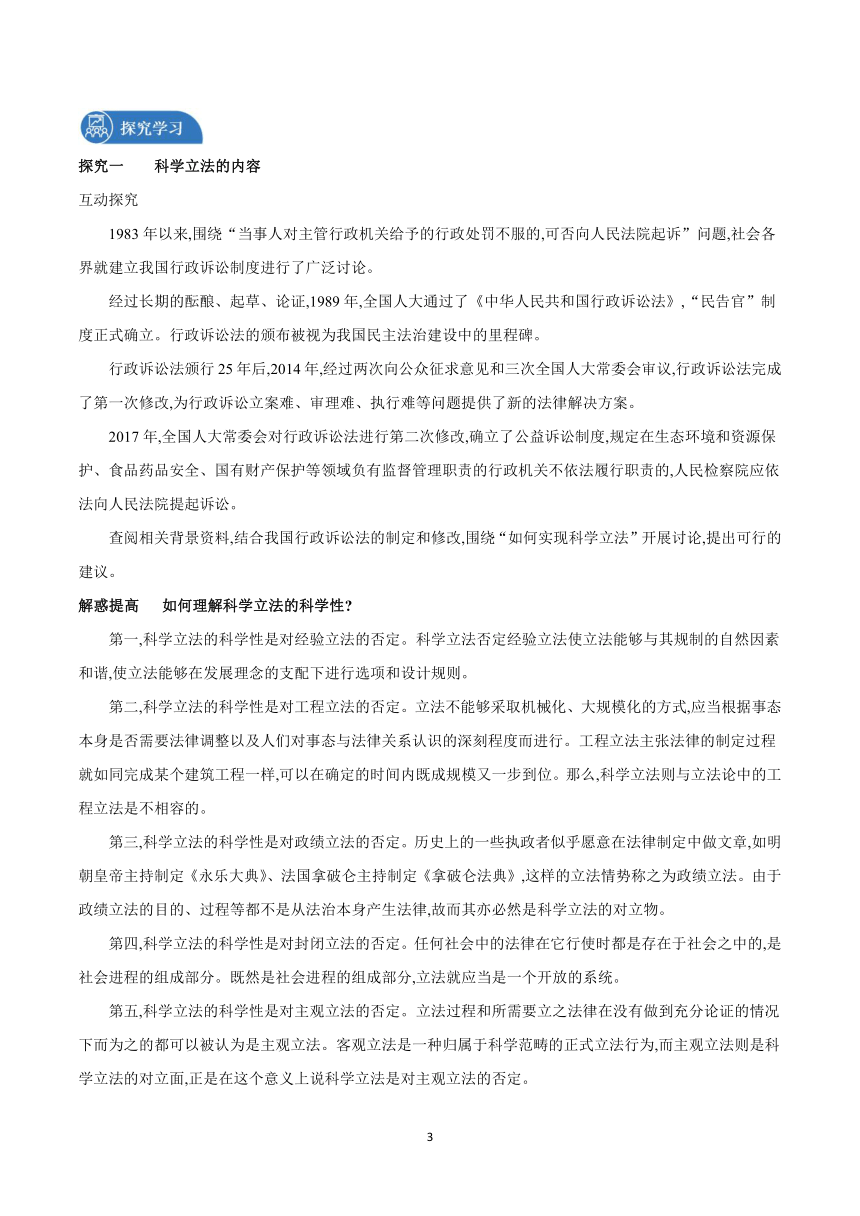 探究学习

探究一　科学立法的内容

互动探究

1983 年以来,围绕“当事人对主管行政机关给予的行政处罚不服的,可否向人民法院起诉”问题,社会各界就建立我国行政诉讼制度进行了广泛讨论。

经过长期的酝酿、起草、论证,1989 年,全国人大通过了《中华人民共和国行政诉讼法》,“民告官”制度正式确立。行政诉讼法的颁布被视为我国民主法治建设中的里程碑。

行政诉讼法颁行 25 年后,2014 年,经过两次向公众征求意见和三次全国人大常委会审议,行政诉讼法完成了第一次修改,为行政诉讼立案难、审理难、执行难等问题提供了新的法律解决方案。

2017 年,全国人大常委会对行政诉讼法进行第二次修改,确立了公益诉讼制度,规定在生态环境和资源保护、食品药品安全、国有财产保护等领域负有监督管理职责的行政机关不依法履行职责的,人民检察院应依法向人民法院提起诉讼。

查阅相关背景资料,结合我国行政诉讼法的制定和修改,围绕“如何实现科学立法”开展讨论,提出可行的建议。

解惑提高　如何理解科学立法的科学性?

第一,科学立法的科学性是对经验立法的否定。科学立法否定经验立法使立法能够与其规制的自然因素和谐,使立法能够在发展理念的支配下进行选项和设计规则。

第二,科学立法的科学性是对工程立法的否定。立法不能够采取机械化、大规模化的方式,应当根据事态本身是否需要法律调整以及人们对事态与法律关系认识的深刻程度而进行。工程立法主张法律的制定过程就如同完成某个建筑工程一样,可以在确定的时间内既成规模又一步到位。那么,科学立法则与立法论中的工程立法是不相容的。

第三,科学立法的科学性是对政绩立法的否定。历史上的一些执政者似乎愿意在法律制定中做文章,如明朝皇帝主持制定《永乐大典》、法国拿破仑主持制定《拿破仑法典》,这样的立法情势称之为政绩立法。由于政绩立法的目的、过程等都不是从法治本身产生法律,故而其亦必然是科学立法的对立物。

第四,科学立法的科学性是对封闭立法的否定。任何社会中的法律在它行使时都是存在于社会之中的,是社会进程的组成部分。既然是社会进程的组成部分,立法就应当是一个开放的系统。

第五,科学立法的科学性是对主观立法的否定。立法过程和所需要立之法律在没有做到充分论证的情况下而为之的都可以被认为是主观立法。客观立法是一种归属于科学范畴的正式立法行为,而主观立法则是科学立法的对立面,正是在这个意义上说科学立法是对主观立法的否定。

3